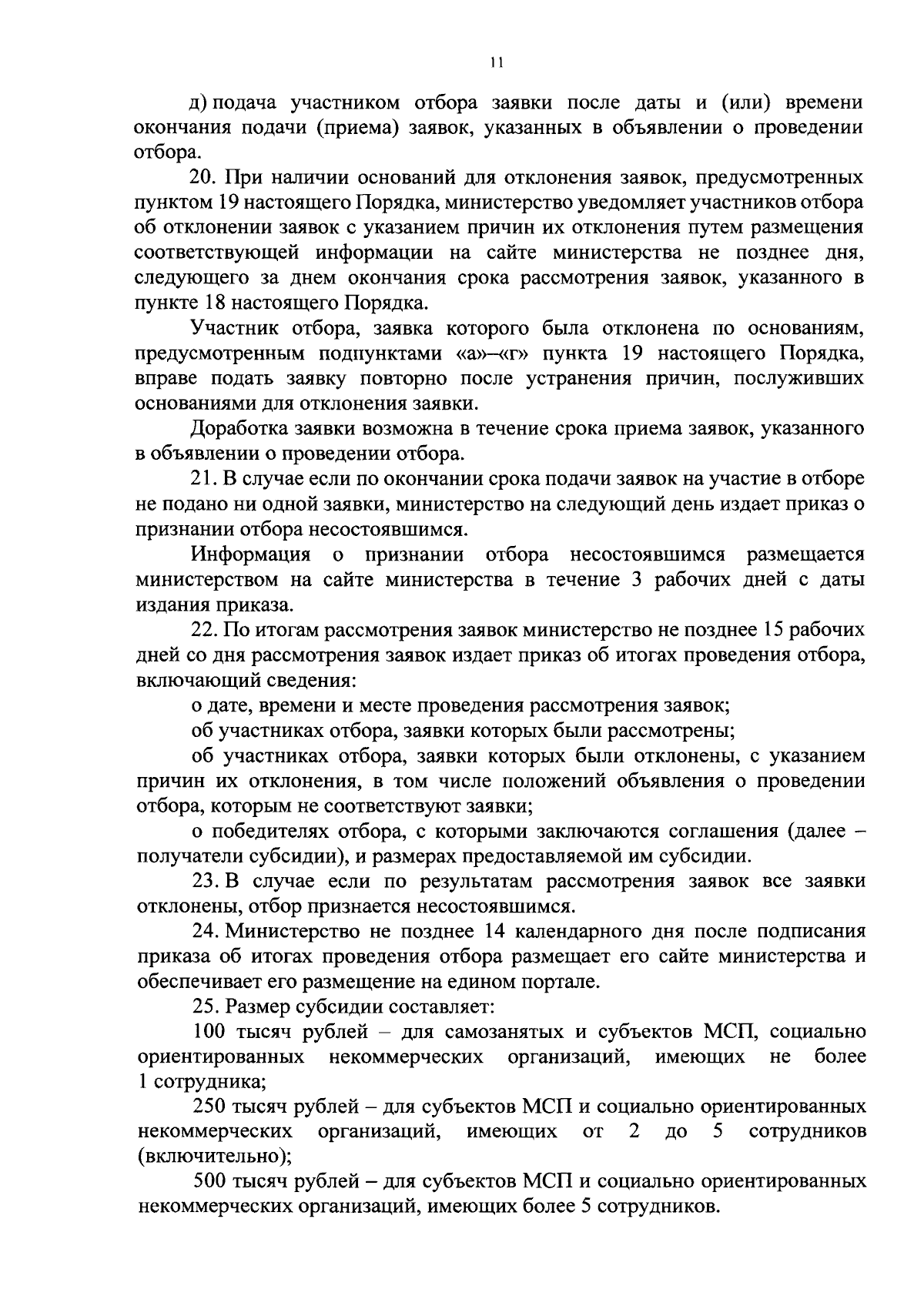 11

д) подача участником отбора заявки после даты и (или) времени окончания подачи (приема) заявок, указанных в объявлении о проведении отбора.

20. При наличии оснований для отклонения заявок, предусмотренных пунктом 19 настоящего Порядка, министерство уведомляет участников отбора об отклонении заявок с указанием причин их отклонения путем размещения соответствующей информации на сайте министерства не позднее дня, следующего за днем окончания срока рассмотрения заявок, указанного в пункте 18 настоящего Порядка.

Участник отбора, заявка которого была отклонена по основаниям, предусмотренным подпунктами «а»–«г» пункта 19 настоящего Порядка, вправе подать заявку повторно после устранения причин, послуживших основаниями для отклонения заявки.

Доработка заявки возможна в течение срока приема заявок, указанного в объявлении о проведении отбора.

21. В случае если по окончании срока подачи заявок на участие в отборе не подано ни одной заявки, министерство на следующий день издает приказ о признании отбора несостоявшимся.

Информация о признании отбора несостоявшимся размещается министерством на сайте министерства в течение 3 рабочих дней с даты издания приказа.

22. По итогам рассмотрения заявок министерство не позднее 15 рабочих дней со дня рассмотрения заявок издает приказ об итогах проведения отбора, включающий сведения:

о дате, времени и месте проведения рассмотрения заявок;

об участниках отбора, заявки которых были рассмотрены;

об участниках отбора, заявки которых были отклонены, с указанием причин их отклонения, в том числе положений объявления о проведении отбора, которым не соответствуют заявки;

о победителях отбора, с которыми заключаются соглашения (далее – получатели субсидии), и размерах предоставляемой им субсидии.

23. В случае если по результатам рассмотрения заявок все заявки отклонены, отбор признается несостоявшимся.

24. Министерство не позднее 14 календарного дня после подписания приказа об итогах проведения отбора размещает его сайте министерства и обеспечивает его размещение на едином портале.

25. Размер субсидии составляет:

100 тысяч рублей – для самозанятых и субъектов МСП, социально ориентированных некоммерческих организаций, имеющих не более 1 сотрудника;

250 тысяч рублей – для субъектов МСП и социально ориентированных некоммерческих организаций, имеющих от 2 до 5 сотрудников (включительно);

500 тысяч рублей – для субъектов МСП и социально ориентированных некоммерческих организаций, имеющих более 5 сотрудников.